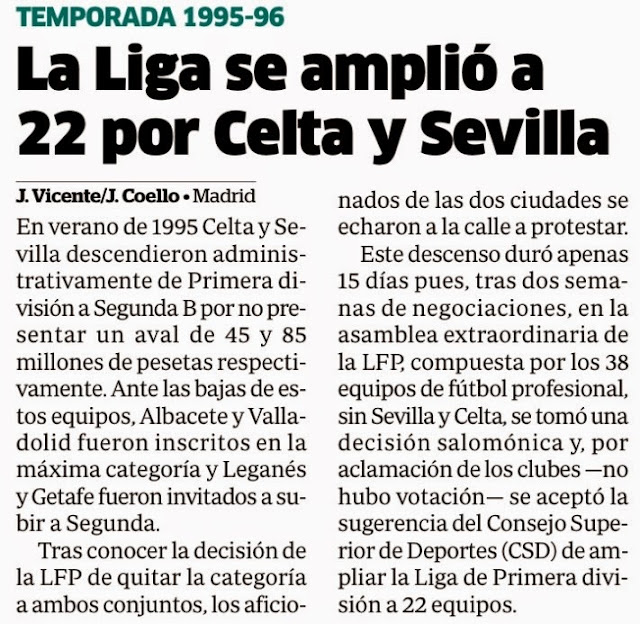 TEMPORADA 1995-96

La Liga se amplió a 22 por Celta y Sevilla

J. Vicente/J. Coello • Madrid

En verano de 1995 Celta y Sevilla descendieron administrativamente de Primera división a Segunda B por no presentar un aval de 45 y 85 millones de pesetas respectivamente. Ante las bajas de estos equipos, Albacete y Valladolid fueron inscritos en la máxima categoría y Leganés y Getafe fueron invitados a subir a Segunda.

Tras conocer la decisión de la LFP de quitar la categoría a ambos conjuntos, los aficionados de las dos ciudades se echaron a la calle a protestar.

Este descenso duró apenas 15 días pues, tras dos semanas de negociaciones, en la asamblea extraordinaria de la LFP, compuesta por los 38 equipos de fútbol profesional, sin Sevilla y Celta, se tomó una decisión salomónica y, por aclamación de los clubes —no hubo votación— se aceptó la sugerencia del Consejo Superior de Deportes (CSD) de ampliar la Liga de Primera división a 22 equipos.